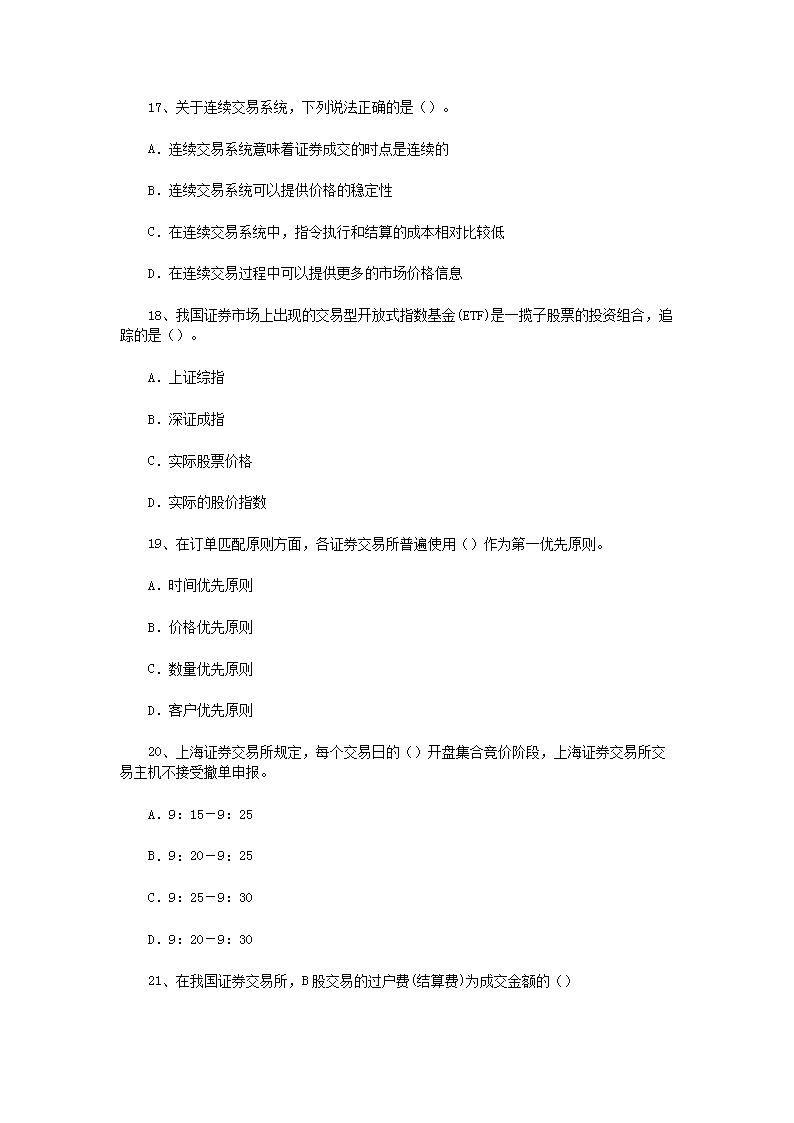 17、关于连续交易系统，下列说法正确的是（）。

A. 连续交易系统意味着证券成交的时点是连续的

B. 连续交易系统可以提供价格的稳定性

C. 在连续交易系统中，指令执行和结算的成本相对比较低

D. 在连续交易过程中可以提供更多的市场价格信息

18、我国证券市场上出现的交易型开放式指数基金(ETF)是一揽子股票的投资组合，追踪的是（）。

A. 上证综指

B. 深证成指

C. 实际股票价格

D. 实际的股价指数

19、在订单匹配原则方面，各证券交易所普遍使用（）作为第一优先原则。

A. 时间优先原则

B. 价格优先原则

C. 数量优先原则

D. 客户优先原则

20、上海证券交易所规定，每个交易日的（）开盘集合竞价阶段，上海证券交易所交易主机不接受撤单申报。

A. 9：15－9：25

B. 9：20－9：25

C. 9：25－9：30

D. 9：20－9：30

21、在我国证券交易所，B股交易的过户费(结算费)为成交金额的（）